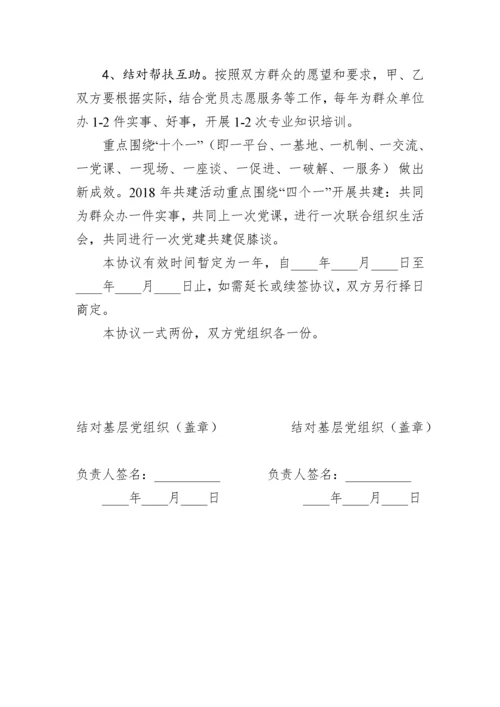 4、结对帮扶互助。按照双方群众的愿望和要求，甲、乙双方要根据实际，结合党员志愿服务等工作，每年为群众单位办 1-2 件实事、好事，开展 1-2 次专业知识培训。

重点围绕“十个一”（即一平台、一基地、一机制、一交流、一党课、一现场、一座谈、一促进、一破解、一服务）做出新成效。2018 年共建活动重点围绕“四个一”开展共建：共同为群众办一件实事，共同上一次党课，进行一次联合组织生活会，共同进行一次党建共建促膝谈。

本协议有效时间暂定为一年，自____年____月____日至____年____月____日止，如需延长或续签协议，双方另行择日商定。

本协议一式两份，双方党组织各一份。

结对基层党组织（盖章）

负责人签名：__________

____年____月____日

结对基层党组织（盖章）

负责人签名：__________

____年____月____日